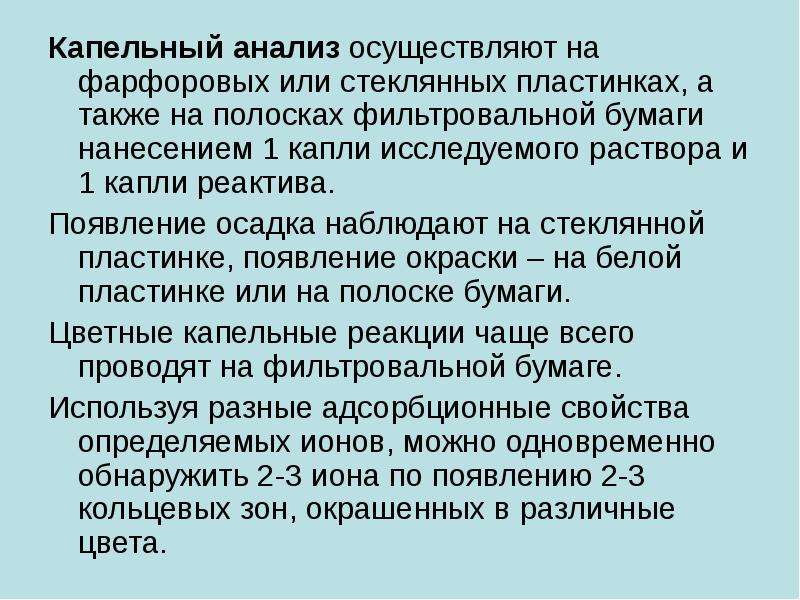 Капельный анализ осуществляют на фарфоровых или стеклянных пластинках, а также на полосках фильтровальной бумаги нанесением 1 капли исследуемого раствора и 1 капли реактива.

Появление осадка наблюдают на стеклянной пластинке, появление окраски – на белой пластинке или на полоске бумаги.

Цветные капельные реакции чаще всего проводят на фильтровальной бумаге.

Используя разные адсорбционные свойства определяемых ионов, можно одновременно обнаружить 2-3 иона по появлению 2-3 кольцевых зон, окрашенных в различные цвета.